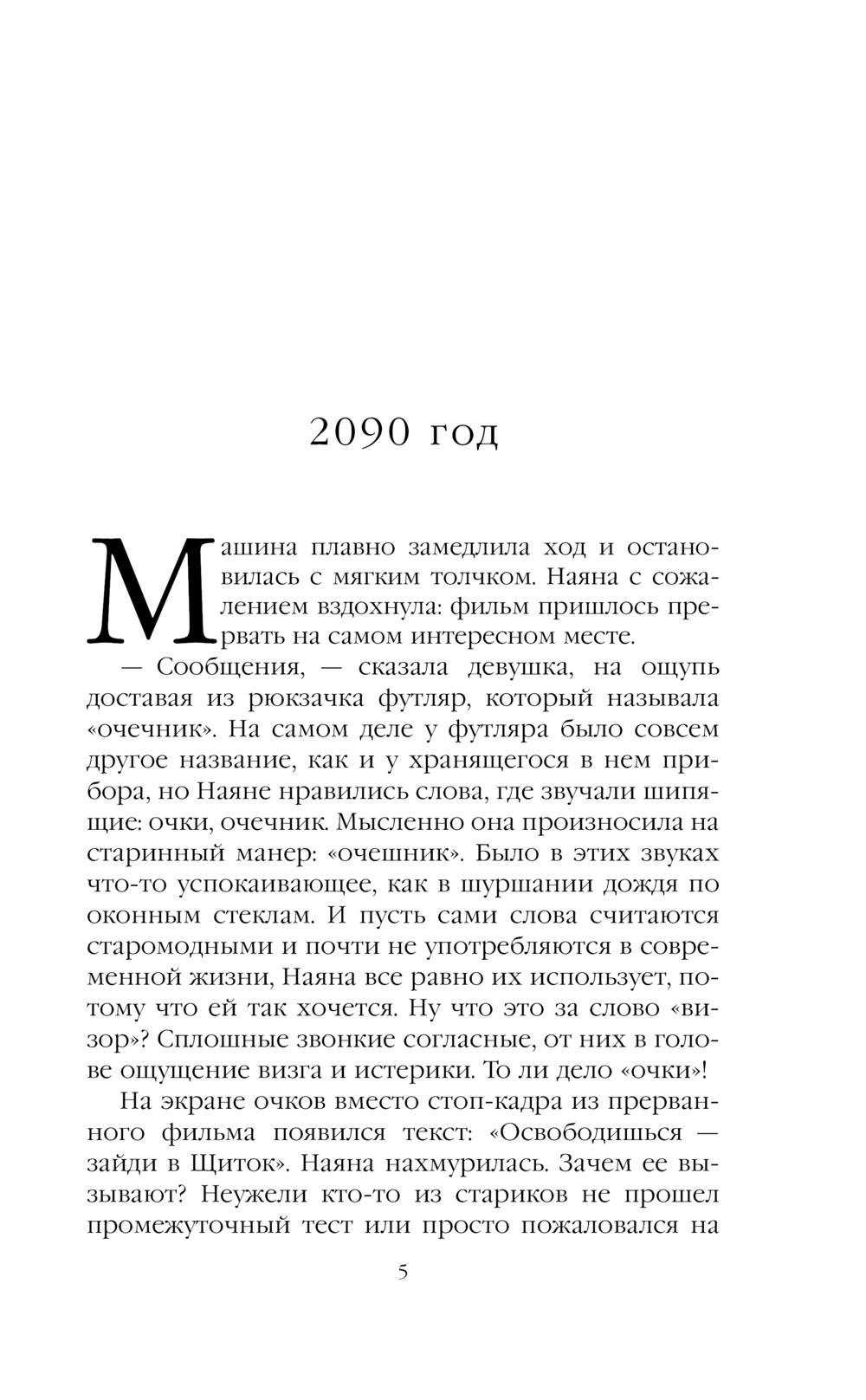 2090 год

Машина плавно замедлила ход и остановилась с мягким толчком. Наяна с сожалением вздохнула: фильм пришлось прервать на самом интересном месте.

— Сообщения, — сказала девушка, на ощупь доставая из рюкзачка футляр, который называла «очечник». На самом деле у футляра было совсем другое название, как и у хранящегося в нем прибора, но Наяне нравились слова, где звучали шипящие: очки, очечник. Мысленно она произносила на старинный манер: «очешник». Было в этих звуках что-то успокаивающее, как в шуршании дождя по оконным стеклам. И пусть сами слова считаются старомодными и почти не употребляются в современной жизни, Наяна все равно их использует, потому что ей так хочется. Ну что это за слово «визор»? Сплошные звонкие согласные, от них в голове ощущение визга и истерики. То ли дело «очки»!

На экране очков вместо стоп-кадра из прерванного фильма появился текст: «Освободишься — зайди в Щиток». Наяна нахмурилась. Зачем ее вызывают? Неужели кто-то из стариков не прошел промежуточный тест или просто пожаловался на

5